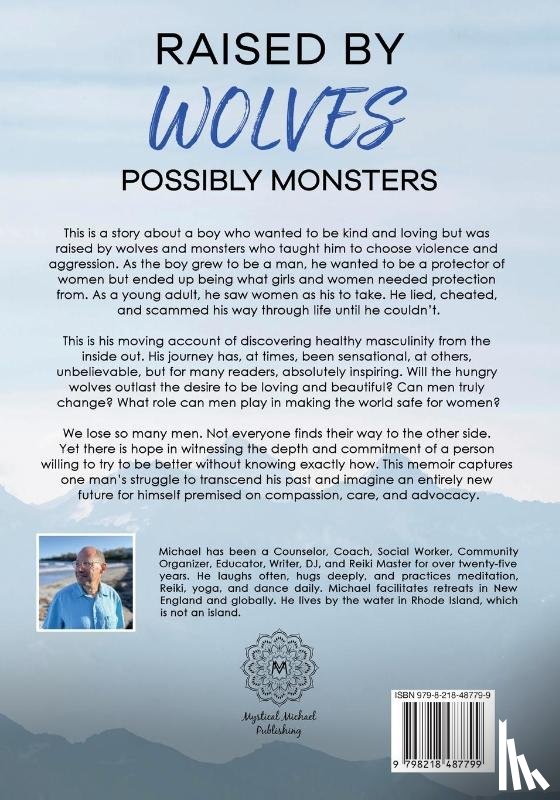 RAISED BY
WOLVES
POSSIBLY MONSTERS

This is a story about a boy who wanted to be kind and loving but was raised by wolves and monsters who taught him to choose violence and aggression. As the boy grew to be a man, he wanted to be a protector of women but ended up being what girls and women needed protection from. As a young adult, he saw women as his to take. He lied, cheated, and scammed his way through life until he couldn't.

This is his moving account of discovering healthy masculinity from the inside out. His journey has, at times, been sensational, at others, unbelievable, but for many readers, absolutely inspiring. Will the hungry wolves outlast the desire to be loving and beautiful? Can men truly change? What role can men play in making the world safe for women?

We lose so many men. Not everyone finds their way to the other side. Yet there is hope in witnessing the depth and commitment of a person willing to try to be better without knowing exactly how. This memoir captures one man's struggle to transcend his past and imagine an entirely new future for himself premised on compassion, care, and advocacy.

Michael has been a Counselor, Coach, Social Worker, Community Organizer, Educator, Writer, DJ, and Reiki Master for over twenty-five years. He laughs often, hugs deeply, and practices meditation, Reiki, yoga, and dance daily. Michael facilitates retreats in New England and globally. He lives by the water in Rhode Island, which is not an island.

M
Mystical Michael Publishing

ISBN 979-8-218-48779-9
9 798218 487799